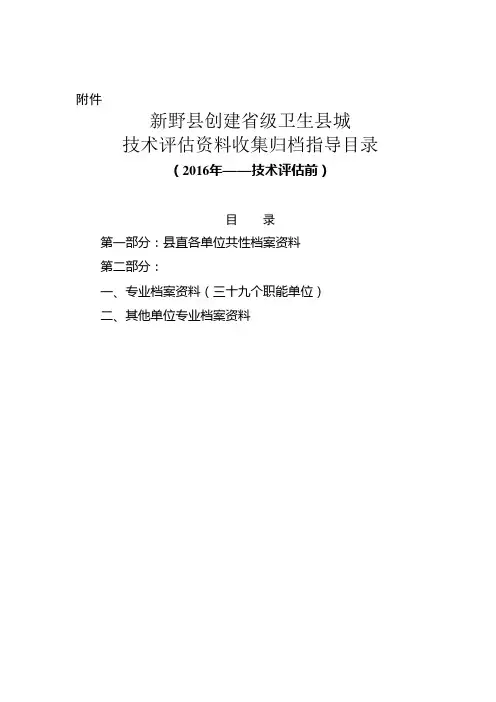 附件

新野县创建省级卫生县城
技术评估资料收集归档指导目录

（2016年——技术评估前）

目 录

第一部分：县直各单位共性档案资料

第二部分：

一、专业档案资料（三十九个职能单位）

二、其他单位专业档案资料